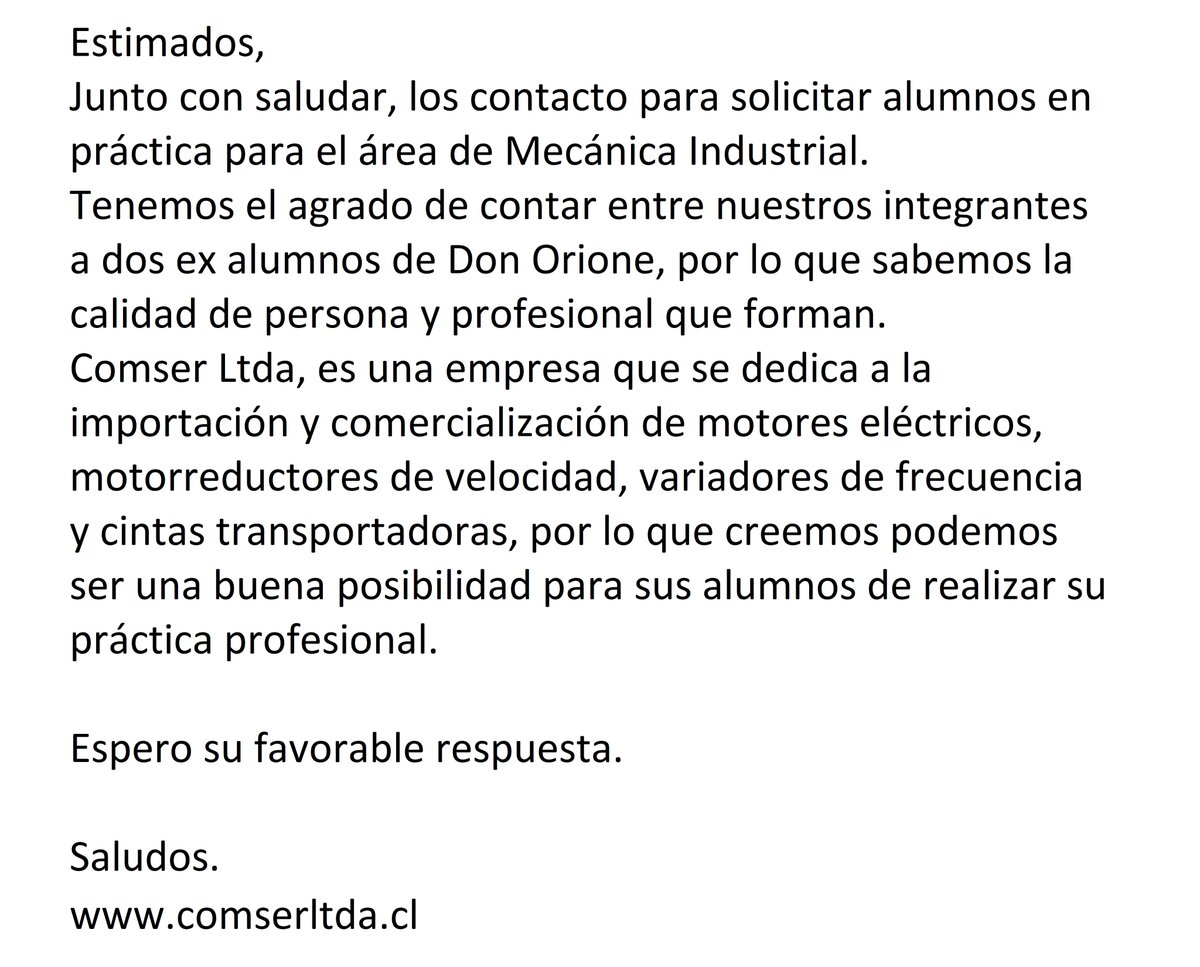 Estimados,
Junto con saludar, los contacto para solicitar alumnos en práctica para el área de Mecánica Industrial.
Tenemos el agrado de contar entre nuestros integrantes a dos ex alumnos de Don Orione, por lo que sabemos la calidad de persona y profesional que forman.
Comser Ltda, es una empresa que se dedica a la importación y comercialización de motores eléctricos, motorreductores de velocidad, variadores de frecuencia y cintas transportadoras, por lo que creemos podemos ser una buena posibilidad para sus alumnos de realizar su práctica profesional.

Espero su favorable respuesta.

Saludos.
www.comserltda.cl